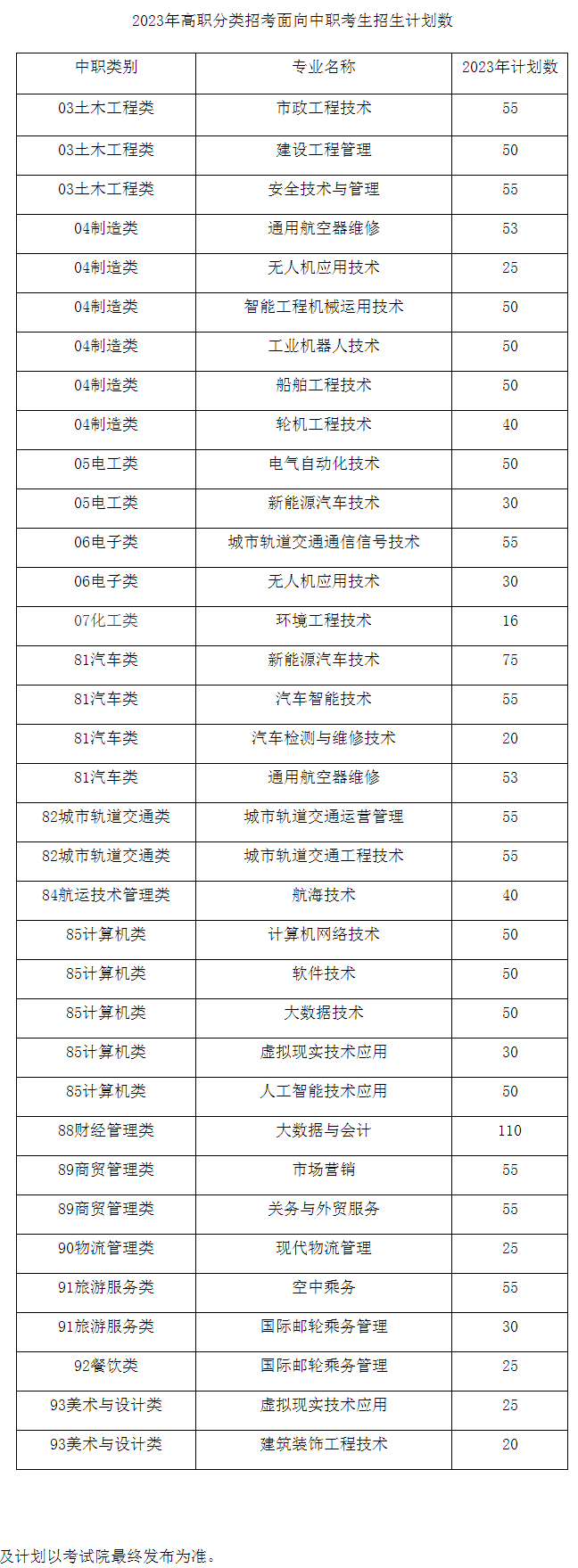 2023年高职分类招考面向中职考生招生计划数

| 中职类别 | 专业名称 | 2023年计划数 |
|---|---|---|
| 03土木工程类 | 市政工程技术 | 55 |
| 03土木工程类 | 建设工程管理 | 50 |
| 03土木工程类 | 安全技术与管理 | 55 |
| 04制造类 | 通用航空器维修 | 53 |
| 04制造类 | 无人机应用技术 | 25 |
| 04制造类 | 智能工程机械运用技术 | 50 |
| 04制造类 | 工业机器人技术 | 50 |
| 04制造类 | 船舶工程技术 | 50 |
| 04制造类 | 轮机工程技术 | 40 |
| 05电工类 | 电气自动化技术 | 50 |
| 05电工类 | 新能源汽车技术 | 30 |
| 06电子类 | 城市轨道交通通信信号技术 | 55 |
| 06电子类 | 无人机应用技术 | 30 |
| 07化工类 | 环境工程技术 | 16 |
| 81汽车类 | 新能源汽车技术 | 75 |
| 81汽车类 | 汽车智能技术 | 55 |
| 81汽车类 | 汽车检测与维修技术 | 20 |
| 81汽车类 | 通用航空器维修 | 53 |
| 82城市轨道交通类 | 城市轨道交通运营管理 | 55 |
| 82城市轨道交通类 | 城市轨道交通工程技术 | 55 |
| 84航运技术管理类 | 航海技术 | 40 |
| 85计算机类 | 计算机网络技术 | 50 |
| 85计算机类 | 软件技术 | 50 |
| 85计算机类 | 大数据技术 | 50 |
| 85计算机类 | 虚拟现实技术应用 | 30 |
| 85计算机类 | 人工智能技术应用 | 50 |
| 88财经管理类 | 大数据与会计 | 110 |
| 89商贸管理类 | 市场营销 | 55 |
| 89商贸管理类 | 关务与外贸服务 | 55 |
| 90物流管理类 | 现代物流管理 | 25 |
| 91旅游服务类 | 空中乘务 | 55 |
| 91旅游服务类 | 国际邮轮乘务管理 | 30 |
| 92餐饮类 | 国际邮轮乘务管理 | 25 |
| 93美术与设计类 | 虚拟现实技术应用 | 25 |
| 93美术与设计类 | 建筑装饰工程技术 | 20 |

及计划以考试院最终发布为准。